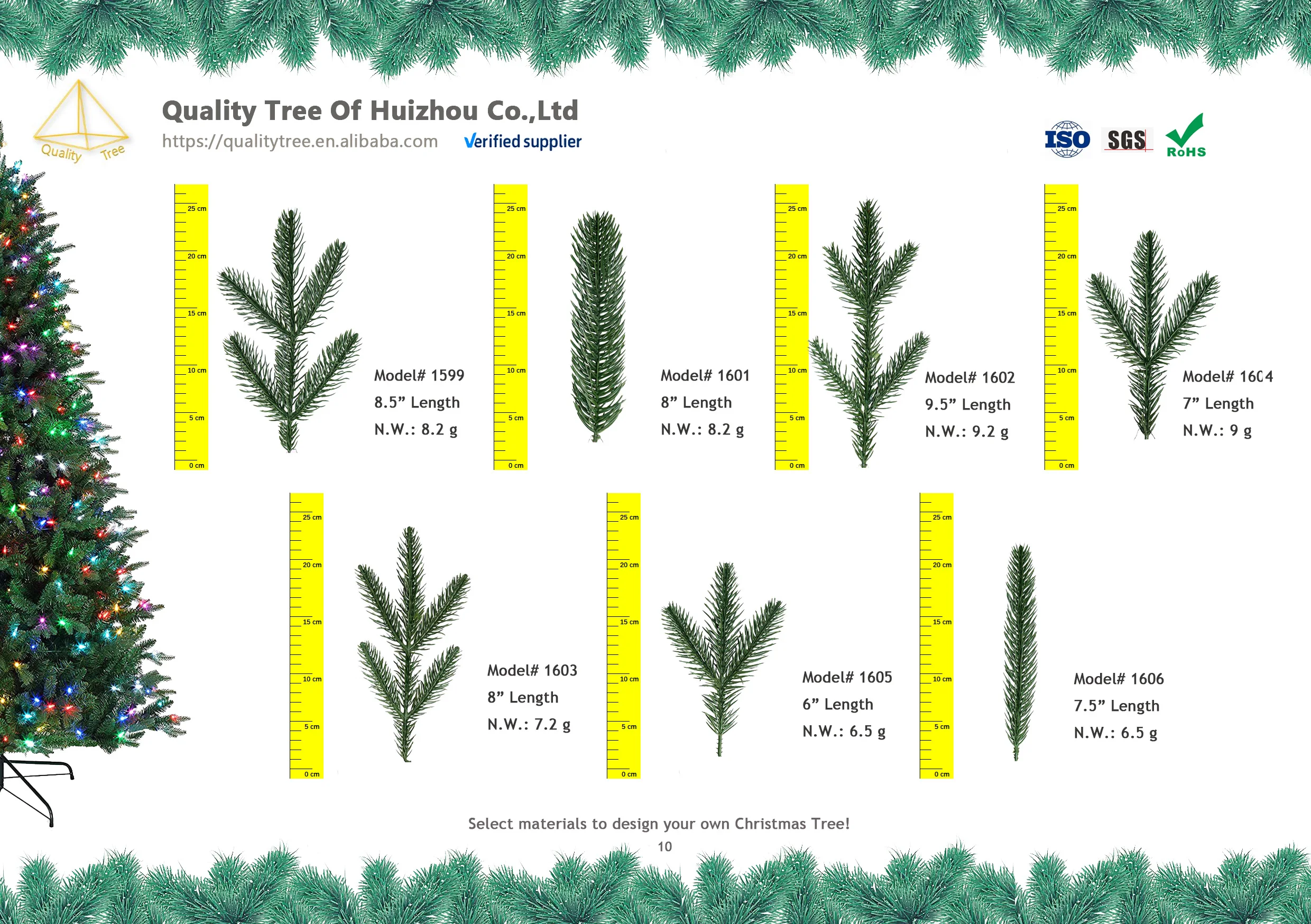 Quality Tree

Quality Tree Of Huizhou Co.,Ltd
https://qualitytree.en.alibaba.com Verified supplier

ISO SGS RoHS

25 cm
20 cm
15 cm
10 cm
5 cm
0 cm

Model# 1599
8.5” Length
N.W.: 8.2 g

25 cm
20 cm
15 cm
10 cm
5 cm
0 cm

Model# 1601
8” Length
N.W.: 8.2 g

25 cm
20 cm
15 cm
10 cm
5 cm
0 cm

Model# 1602
9.5” Length
N.W.: 9.2 g

25 cm
20 cm
15 cm
10 cm
5 cm
0 cm

Model# 1604
7” Length
N.W.: 9 g

25 cm
20 cm
15 cm
10 cm
5 cm
0 cm

Model# 1603
8” Length
N.W.: 7.2 g

25 cm
20 cm
15 cm
10 cm
5 cm
0 cm

Model# 1605
6” Length
N.W.: 6.5 g

25 cm
20 cm
15 cm
10 cm
5 cm
0 cm

Model# 1606
7.5” Length
N.W.: 6.5 g

Select materials to design your own Christmas Tree!
10